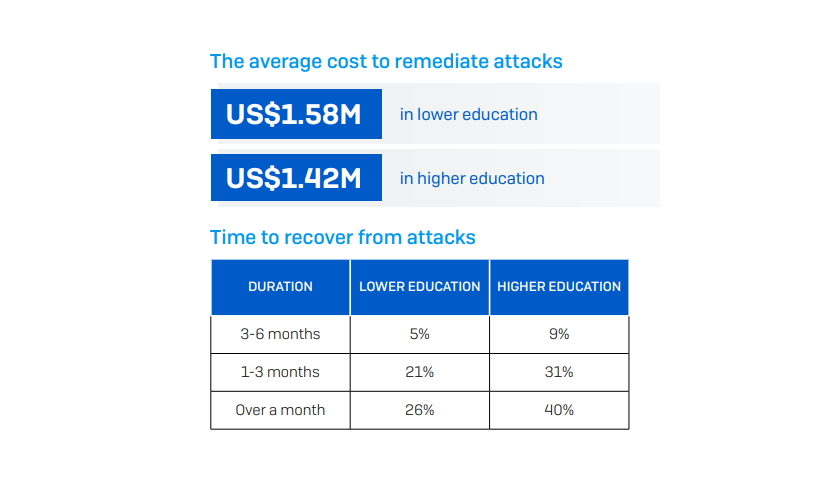 The average cost to remediate attacks

US$1.58M in lower education

US$1.42M in higher education

Time to recover from attacks

| DURATION | LOWER EDUCATION | HIGHER EDUCATION |
|---|---|---|
| 3-6 months | 5% | 9% |
| 1-3 months | 21% | 31% |
| Over a month | 26% | 40% |